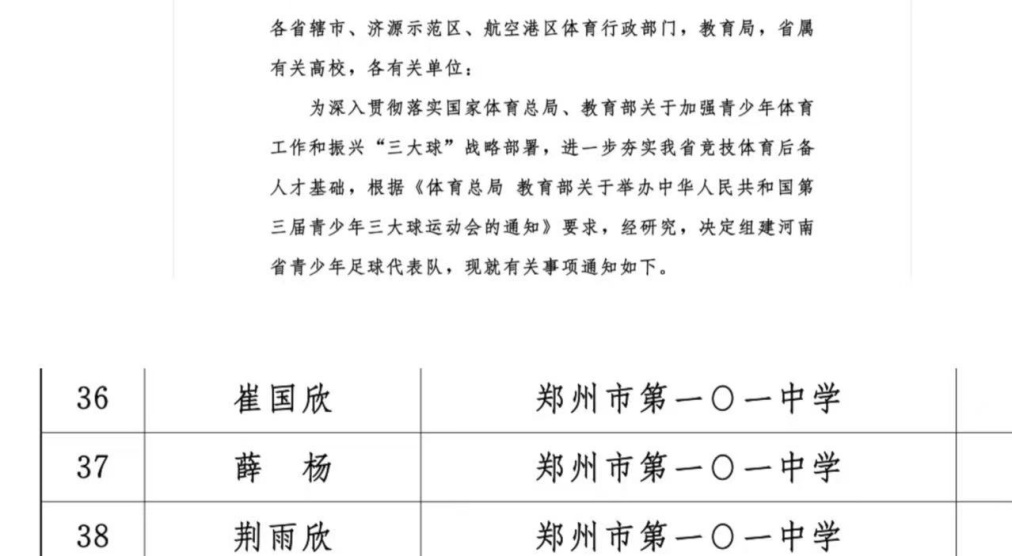 各省辖市、济源示范区、航空港区体育行政部门，教育局，省属有关高校，各有关单位：

为深入贯彻落实国家体育总局、教育部关于加强青少年体育工作和振兴“三大球”战略部署，进一步夯实我省竞技体育后备人才基础，根据《体育总局 教育部关于举办中华人民共和国第三届青少年三大球运动会的通知》要求，经研究，决定组建河南省青少年足球代表队，现就有关事项通知如下。

| 36 | 崔国欣 | 郑州市第一〇一中学 |  |
|---|---|---|---|
| 37 | 薛　杨 | 郑州市第一〇一中学 |  |
| 38 | 荆雨欣 | 郑州市第一〇一中学 |  |